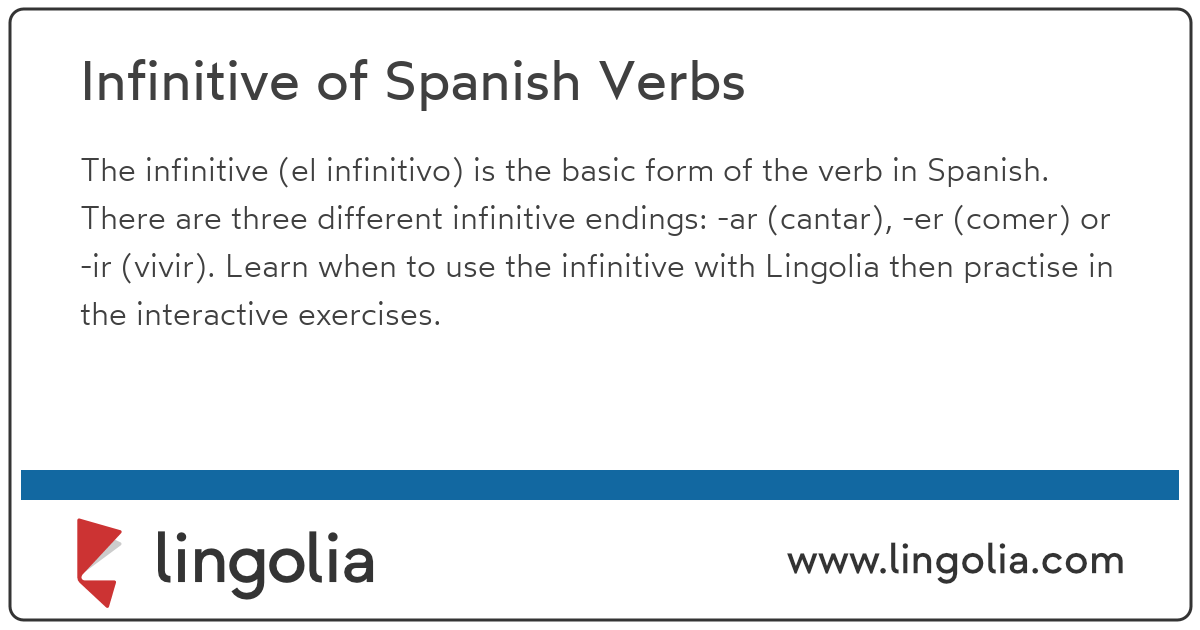 Infinitive of Spanish Verbs

The infinitive (el infinitivo) is the basic form of the verb in Spanish. There are three different infinitive endings: -ar (cantar), -er (comer) or -ir (vivir). Learn when to use the infinitive with Lingolia then practise in the interactive exercises.

lingolia

www.lingolia.com